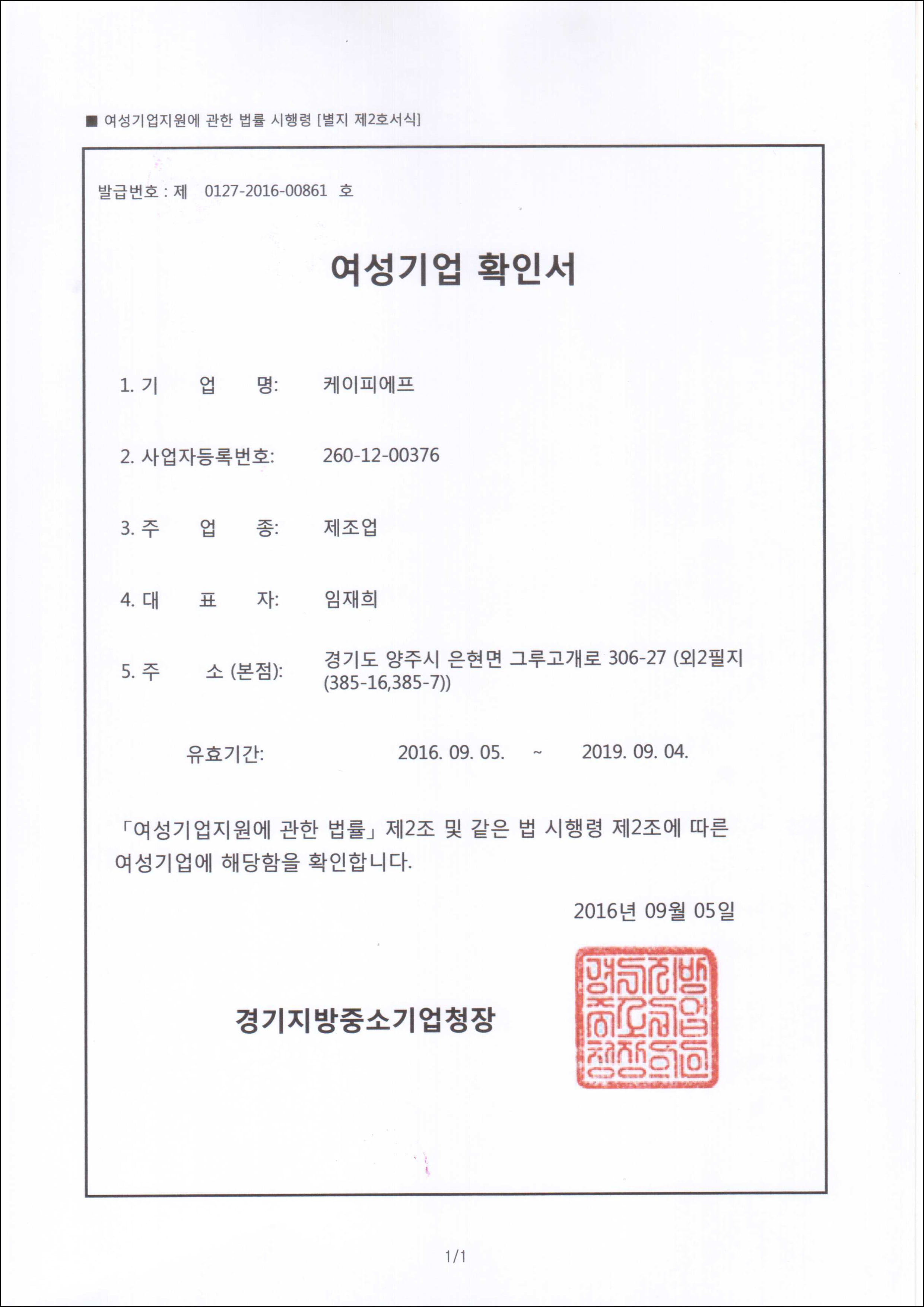 ■ 여성기업지원에 관한 법률 시행령 [별지 제2호서식]

발급번호 : 제 0127-2016-00861 호

여성기업 확인서

1. 기 업 명: 케이피에프

2. 사업자등록번호: 260-12-00376

3. 주 업 종: 제조업

4. 대 표 자: 임재희

5. 주 소 (본점): 경기도 양주시 은현면 그루고개로 306-27 (외2필지 (385-16,385-7))

유효기간: 2016. 09. 05. ~ 2019. 09. 04.

「여성기업지원에 관한 법률」 제2조 및 같은 법 시행령 제2조에 따른 여성기업에 해당함을 확인합니다.

2016년 09월 05일

경기지방중소기업청장

경기지방중소기업청장인

1/1